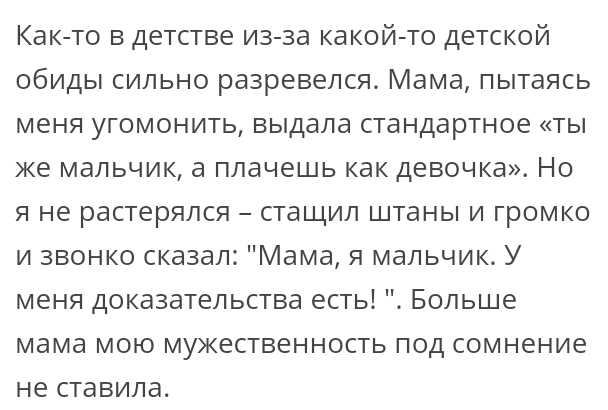 Как-то в детстве из-за какой-то детской обиды сильно разревелся. Мама, пытаясь меня угомонить, выдала стандартное «ты же мальчик, а плачешь как девочка». Но я не растерялся – стащил штаны и громко и звонко сказал: "Мама, я мальчик. У меня доказательства есть! ". Больше мама мою мужественность под сомнение не ставила.